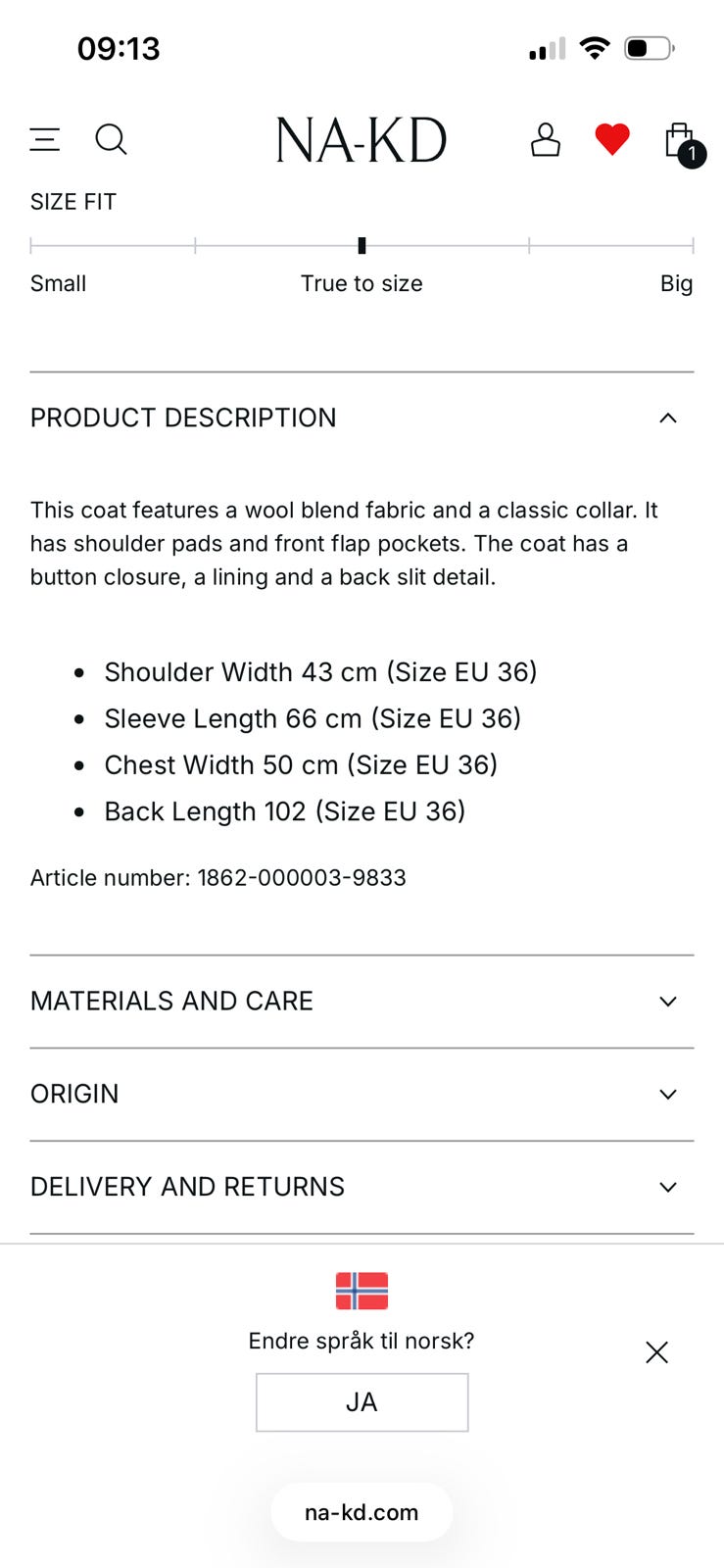 09:13

NA-KD

1

SIZE FIT

Small

True to size

Big

PRODUCT DESCRIPTION

This coat features a wool blend fabric and a classic collar. It has shoulder pads and front flap pockets. The coat has a button closure, a lining and a back slit detail.

- Shoulder Width 43 cm (Size EU 36)
- Sleeve Length 66 cm (Size EU 36)
- Chest Width 50 cm (Size EU 36)
- Back Length 102 (Size EU 36)

Article number: 1862-000003-9833

MATERIALS AND CARE

ORIGIN

DELIVERY AND RETURNS

Endre språk til norsk?

JA

na-kd.com